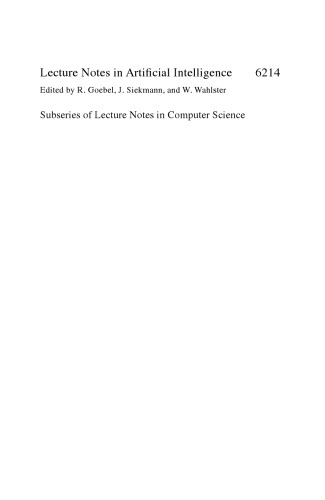 Lecture Notes in Artificial Intelligence 6214

Edited by R. Goebel, J. Siekmann, and W. Wahlster

Subseries of Lecture Notes in Computer Science